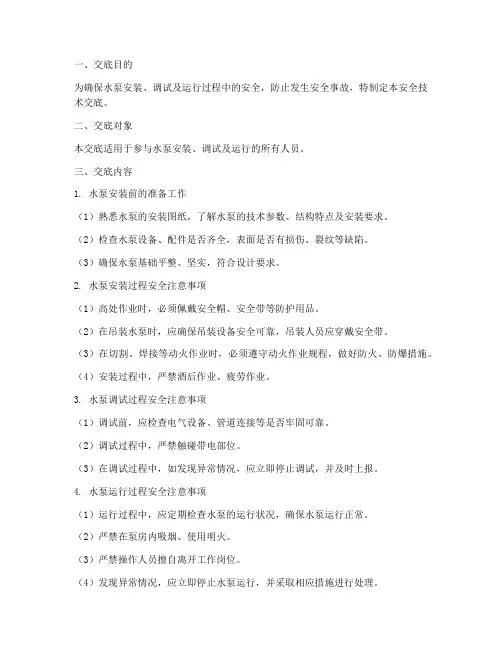 一、交底目的

为确保水泵安装、调试及运行过程中的安全，防止发生安全事故，特制定本安全技术交底。

二、交底对象

本交底适用于参与水泵安装、调试及运行的所有人员。

三、交底内容

1. 水泵安装前的准备工作

（1）熟悉水泵的安装图纸，了解水泵的技术参数、结构特点及安装要求。

（2）检查水泵设备、配件是否齐全，表面是否有损伤、裂纹等缺陷。

（3）确保水泵基础平整、坚实，符合设计要求。

2. 水泵安装过程安全注意事项

（1）高处作业时，必须佩戴安全帽、安全带等防护用品。

（2）在吊装水泵时，应确保吊装设备安全可靠，吊装人员应穿戴安全带。

（3）在切割、焊接等动火作业时，必须遵守动火作业规程，做好防火、防爆措施。

（4）安装过程中，严禁酒后作业、疲劳作业。

3. 水泵调试过程安全注意事项

（1）调试前，应检查电气设备、管道连接等是否牢固可靠。

（2）调试过程中，严禁触碰带电部位。

（3）在调试过程中，如发现异常情况，应立即停止调试，并及时上报。

4. 水泵运行过程安全注意事项

（1）运行过程中，应定期检查水泵的运行状况，确保水泵运行正常。

（2）严禁在泵房内吸烟、使用明火。

（3）严禁操作人员擅自离开工作岗位。

（4）发现异常情况，应立即停止水泵运行，并采取相应措施进行处理。